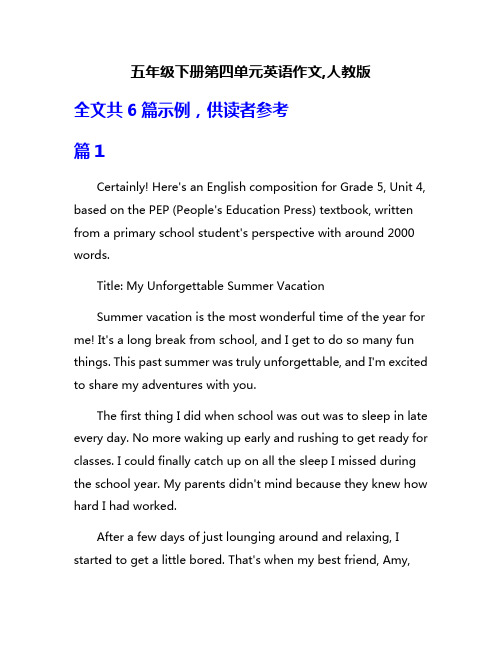 五年级下册第四单元英语作文,人教版

全文共 6 篇示例，供读者参考

篇 1

Certainly! Here's an English composition for Grade 5, Unit 4, based on the PEP (People's Education Press) textbook, written from a primary school student's perspective with around 2000 words.

Title: My Unforgettable Summer Vacation

Summer vacation is the most wonderful time of the year for me! It's a long break from school, and I get to do so many fun things. This past summer was truly unforgettable, and I'm excited to share my adventures with you.

The first thing I did when school was out was to sleep in late every day. No more waking up early and rushing to get ready for classes. I could finally catch up on all the sleep I missed during the school year. My parents didn't mind because they knew how hard I had worked.

After a few days of just lounging around and relaxing, I started to get a little bored. That's when my best friend, Amy,